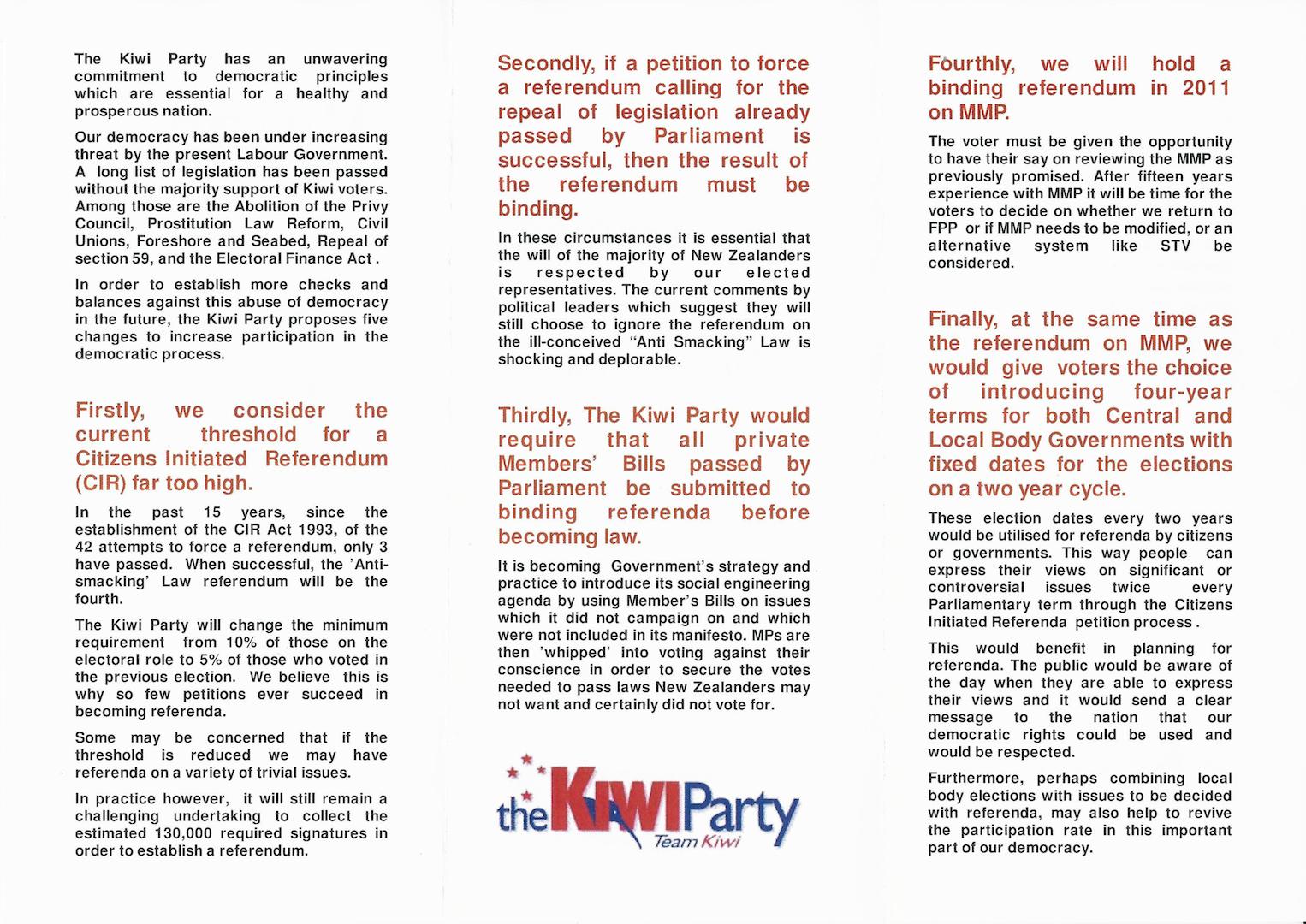 The Kiwi Party has an unwavering commitment to democratic principles which are essential for a healthy and prosperous nation.

Our democracy has been under increasing threat by the present Labour Government. A long list of legislation has been passed without the majority support of Kiwi voters. Among those are the Abolition of the Privy Council, Prostitution Law Reform, Civil Unions, Foreshore and Seabed, Repeal of section 59, and the Electoral Finance Act .

In order to establish more checks and balances against this abuse of democracy in the future, the Kiwi Party proposes five changes to increase participation in the democratic process.

Firstly, we consider the current threshold for a Citizens Initiated Referendum (CIR) far too high.

In the past 15 years, since the establishment of the CIR Act 1993, of the 42 attempts to force a referendum, only 3 have passed. When successful, the 'Anti-smacking' Law referendum will be the fourth.

The Kiwi Party will change the minimum requirement from 10% of those on the electoral role to 5% of those who voted in the previous election. We believe this is why so few petitions ever succeed in becoming referenda.

Some may be concerned that if the threshold is reduced we may have referenda on a variety of trivial issues.

In practice however, it will still remain a challenging undertaking to collect the estimated 130,000 required signatures in order to establish a referendum.

Secondly, if a petition to force a referendum calling for the repeal of legislation already passed by Parliament is successful, then the result of the referendum must be binding.

In these circumstances it is essential that the will of the majority of New Zealanders is respected by our elected representatives. The current comments by political leaders which suggest they will still choose to ignore the referendum on the ill-conceived "Anti Smacking" Law is shocking and deplorable.

Thirdly, The Kiwi Party would require that all private Members' Bills passed by Parliament be submitted to binding referenda before becoming law.

It is becoming Government's strategy and practice to introduce its social engineering agenda by using Member's Bills on issues which it did not campaign on and which were not included in its manifesto. MPs are then 'whipped' into voting against their conscience in order to secure the votes needed to pass laws New Zealanders may not want and certainly did not vote for.

the KIWI Party
Team Kiwi

Fourthly, we will hold a binding referendum in 2011 on MMP.

The voter must be given the opportunity to have their say on reviewing the MMP as previously promised. After fifteen years experience with MMP it will be time for the voters to decide on whether we return to FPP or if MMP needs to be modified, or an alternative system like STV be considered.

Finally, at the same time as the referendum on MMP, we would give voters the choice of introducing four-year terms for both Central and Local Body Governments with fixed dates for the elections on a two year cycle.

These election dates every two years would be utilised for referenda by citizens or governments. This way people can express their views on significant or controversial issues twice every Parliamentary term through the Citizens Initiated Referenda petition process .

This would benefit in planning for referenda. The public would be aware of the day when they are able to express their views and it would send a clear message to the nation that our democratic rights could be used and would be respected.

Furthermore, perhaps combining local body elections with issues to be decided with referenda, may also help to revive the participation rate in this important part of our democracy.